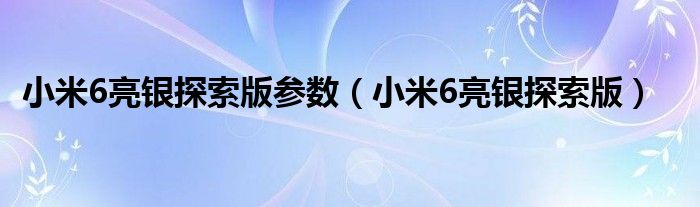 小米6亮银探索版参数（小米6亮银探索版）